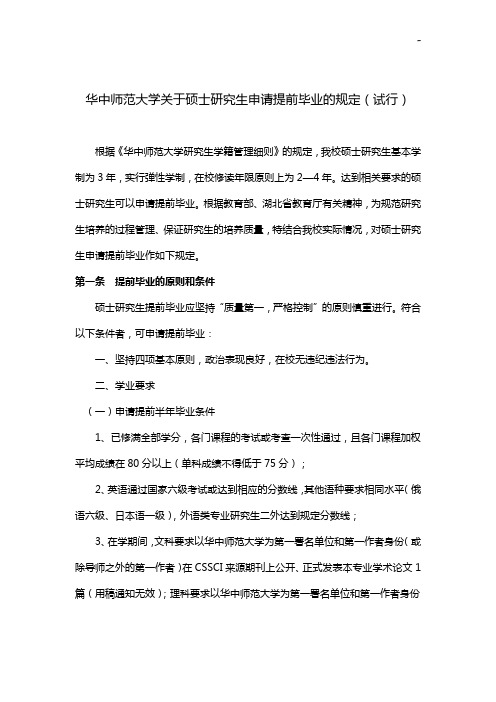 -

华中师范大学关于硕士研究生申请提前毕业的规定（试行）

根据《华中师范大学研究生学籍管理细则》的规定，我校硕士研究生基本学制为 3 年，实行弹性学制，在校修读年限原则上为 2—4 年。达到相关要求的硕士研究生可以申请提前毕业。根据教育部、湖北省教育厅有关精神，为规范研究生培养的过程管理、保证研究生的培养质量，特结合我校实际情况，对硕士研究生申请提前毕业作如下规定。

第一条　提前毕业的原则和条件

硕士研究生提前毕业应坚持“质量第一，严格控制”的原则慎重进行。符合以下条件者，可申请提前毕业：

一、坚持四项基本原则，政治表现良好，在校无违纪违法行为。

二、学业要求

（一）申请提前半年毕业条件

1、已修满全部学分，各门课程的考试或考查一次性通过，且各门课程加权平均成绩在 80 分以上（单科成绩不得低于 75 分）；

2、英语通过国家六级考试或达到相应的分数线，其他语种要求相同水平（俄语六级、日本语一级），外语类专业研究生二外达到规定分数线；

3、在学期间，文科要求以华中师范大学为第一署名单位和第一作者身份（或除导师之外的第一作者）在 CSSCI 来源期刊上公开、正式发表本专业学术论文 1 篇（用稿通知无效）；理科要求以华中师范大学为第一署名单位和第一作者身份